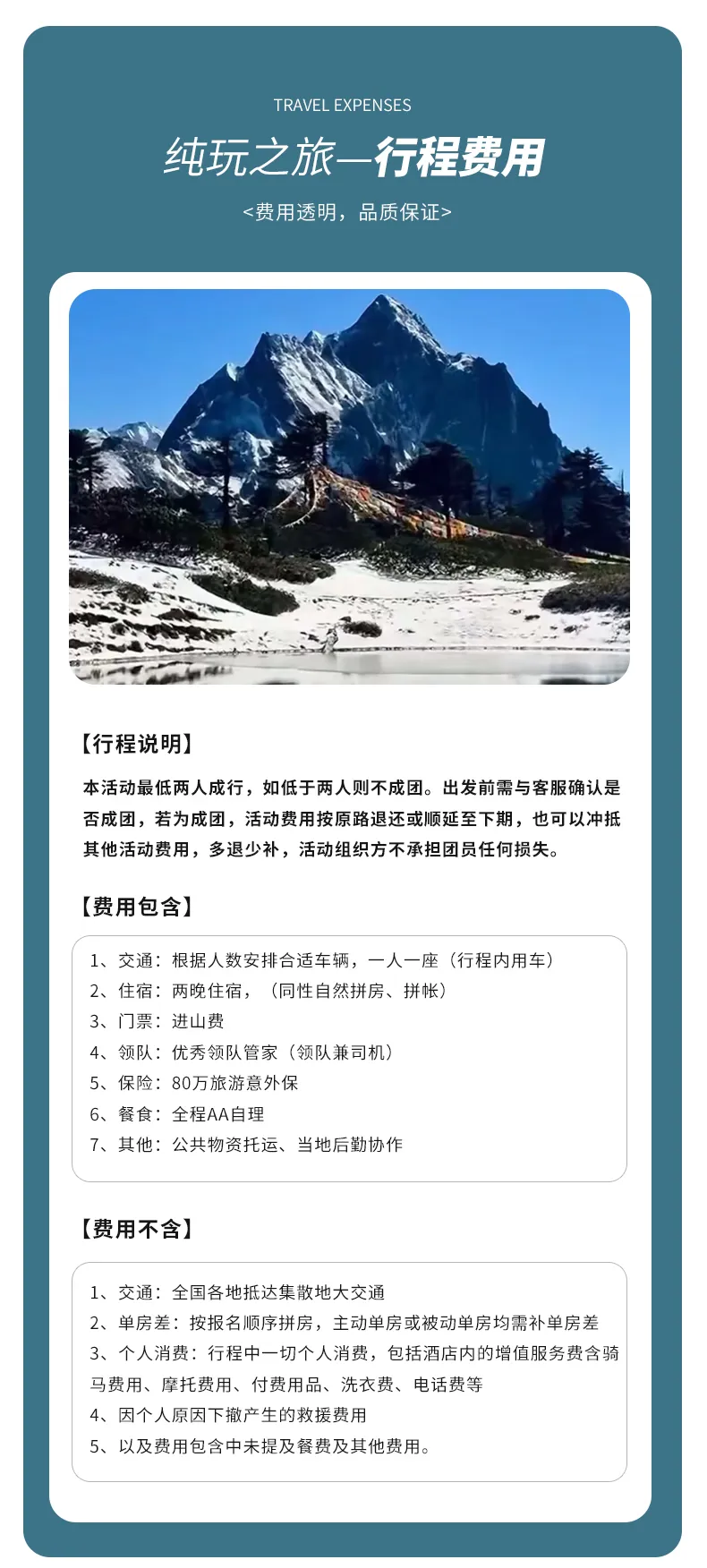 TRAVEL EXPENSES

纯玩之旅—行程费用

<费用透明，品质保证>

【行程说明】

本活动最低两人成行，如低于两人则不成团。出发前需与客服确认是否成团，若为成团，活动费用按原路退还或顺延至下期，也可以冲抵其他活动费用，多退少补，活动组织方不承担团员任何损失。

【费用包含】

1、交通：根据人数安排合适车辆，一人一座（行程内用车）
2、住宿：两晚住宿，（同性自然拼房、拼帐）
3、门票：进山费
4、领队：优秀领队管家（领队兼司机）
5、保险：80万旅游意外保
6、餐食：全程AA自理
7、其他：公共物资托运、当地后勤协作

【费用不含】

1、交通：全国各地抵达集散地大交通
2、单房差：按报名顺序拼房，主动单房或被动单房均需补单房差
3、个人消费：行程中一切个人消费，包括酒店内的增值服务费含骑马费用、摩托费用、付费用品、洗衣费、电话费等
4、因个人原因下撤产生的救援费用
5、以及费用包含中未提及餐费及其他费用。